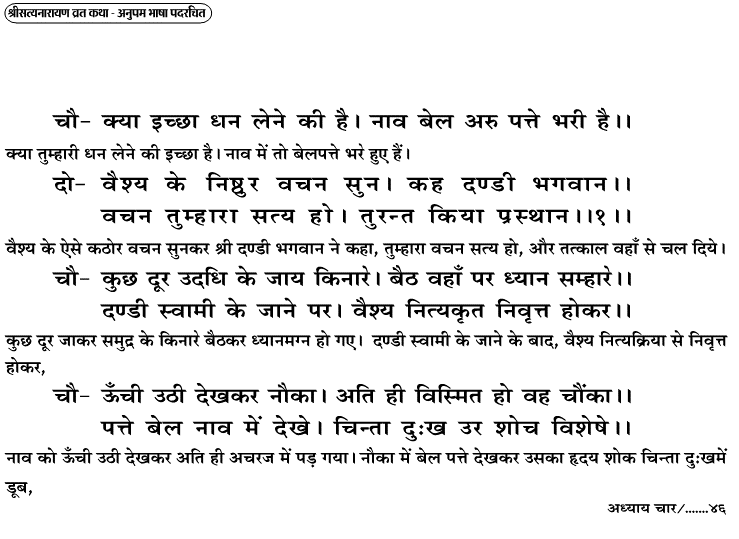 श्रीसत्यनारायण व्रत कथा - अनुपम भाषा पदरचित

चौ- क्या इच्छा धन लेने की है। नाव बेल अरु पत्ते भरी है।।
क्या तुम्हारी धन लेने की इच्छा है। नाव में तो बेलपत्ते भरे हुए हैं।

दो- वैश्य के निष्ठुर वचन सुन। कह दण्डी भगवान।।
वचन तुम्हारा सत्य हो। तुरन्त किया प्रस्थान।।१।।
वैश्य के ऐसे कठोर वचन सुनकर श्री दण्डी भगवान ने कहा, तुम्हारा वचन सत्य हो, और तत्काल वहाँ से चल दिये।

चौ- कुछ दूर उदधि के जाय किनारे। बैठ वहाँ पर ध्यान सम्हारे।।
दण्डी स्वामी के जाने पर। वैश्य नित्यकृत निवृत्त होकर।।
कुछ दूर जाकर समुद्र के किनारे बैठकर ध्यानमग्न हो गए। दण्डी स्वामी के जाने के बाद, वैश्य नित्यक्रिया से निवृत्त होकर,

चौ- ऊँची उठी देखकर नौका। अति ही विस्मित हो वह चौंका।।
पत्ते बेल नाव में देखे। चिन्ता दुःख उर शोच विशेषे।।
नाव को ऊँची उठी देखकर अति ही अचरज में पड़ गया। नौका में बेल पत्ते देखकर उसका हृदय शोक चिन्ता दुःखमें डूब,

अध्याय चार/.......४६